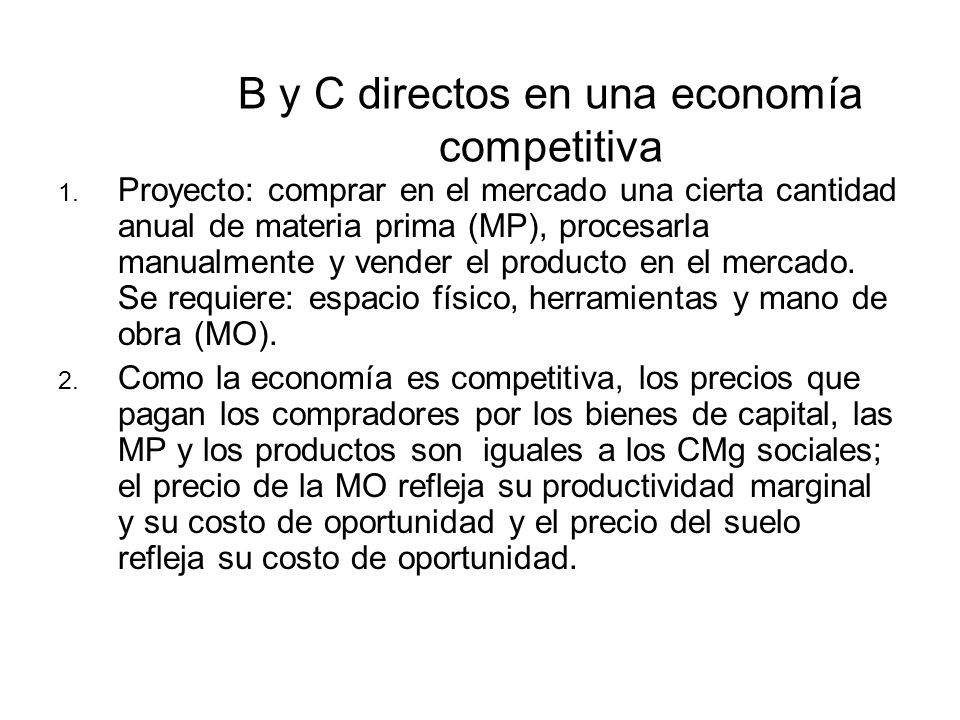 B y C directos en una economía competitiva

1. Proyecto: comprar en el mercado una cierta cantidad anual de materia prima (MP), procesarla manualmente y vender el producto en el mercado. Se requiere: espacio físico, herramientas y mano de obra (MO).

2. Como la economía es competitiva, los precios que pagan los compradores por los bienes de capital, las MP y los productos son iguales a los CMg sociales; el precio de la MO refleja su productividad marginal y su costo de oportunidad y el precio del suelo refleja su costo de oportunidad.